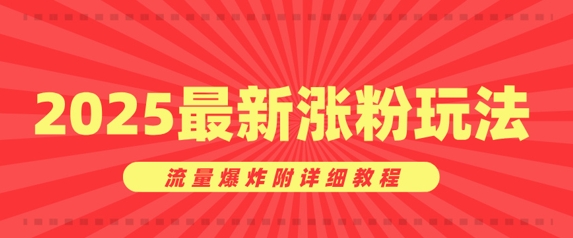 2025最新涨粉玩法

流量爆炸附详细教程